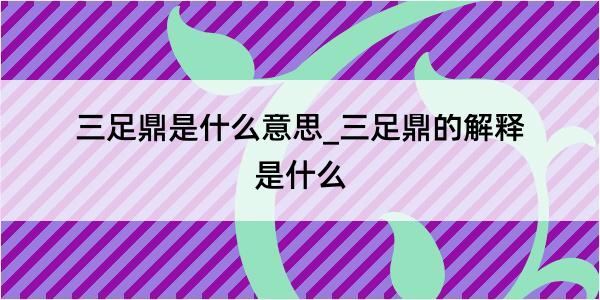 三足鼎是什么意思_三足鼎的解释是什么